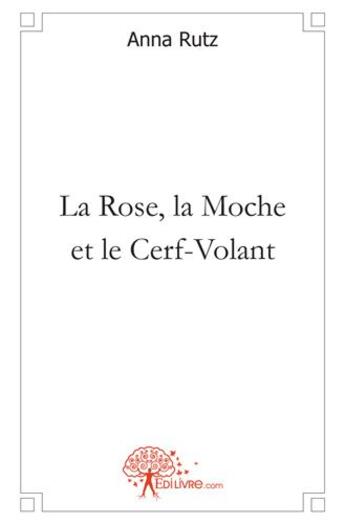 Anna Rutz

La Rose, la Moche et le Cerf-Volant

EDILIVRE.com